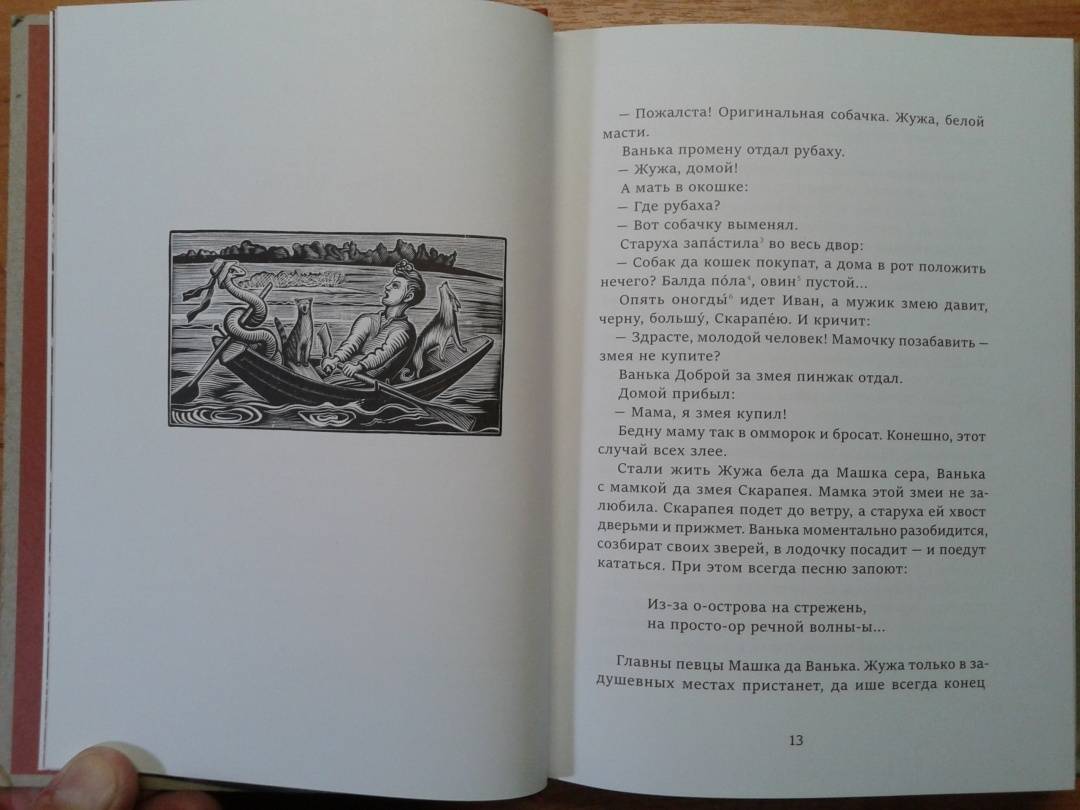 — Пожалста! Оригинальная собачка. Жужа, белой масти.

Ванька промену отдал рубаху.

— Жужа, домой!

А мать в окошке:

— Где рубаха?

— Вот собачку выменял.

Старуха запа́стила$^3$ во весь двор:

— Собак да кошек покупат, а дома в рот положить нечего? Балда по́ла$^4$, овин$^5$ пустой...

Опять оногды́$^6$ идет Иван, а мужик змею давит, черну, большу́, Скарапе́ю. И кричит:

— Здрасте, молодой человек! Мамочку позабавить — змея не купите?

Ванька Доброй за змея пинжак отдал.

Домой прибыл:

— Мама, я змея купил!

Бедну маму так в омморок и бросат. Конешно, этот случай всех злее.

Стали жить Жужа бела да Машка сера, Ванька с мамкой да змея Скарапея. Мамка этой змеи не залюбила. Скарапея подет до ветру, а старуха ей хвост дверьми и прижмет. Ванька моментально разобидится, созбират своих зверей, в лодочку посадит — и поедут кататься. При этом всегда песню запоют:

Из-за о-острова на стрежень,
на просто-ор речной волны-ы...

Главны певцы Машка да Ванька. Жужа только в задушевных местах пристанет, да ише всегда конец

13